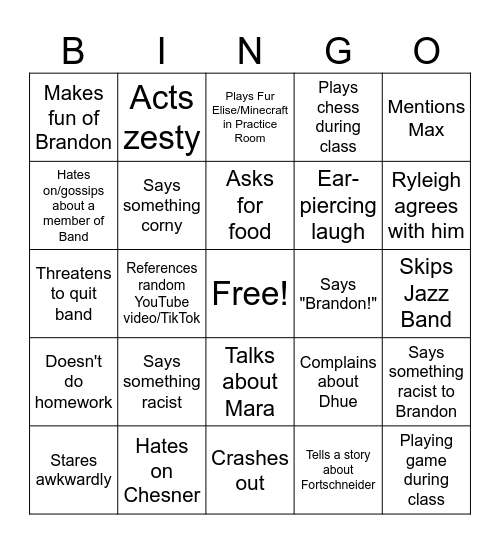 | B | I | N | G | O |
|---|---|---|---|---|
| Makes fun of Brandon | Acts zesty | Plays Fur Elise/Minecraft in Practice Room | Plays chess during class | Mentions Max |
| Hates on/gossips about a member of Band | Says something corny | Asks for food | Ear-piercing laugh | Ryleigh agrees with him |
| Threatens to quit band | References random YouTube video/TikTok | Free! | Says "Brandon!" | Skips Jazz Band |
| Doesn't do homework | Says something racist | Talks about Mara | Complains about Dhue | Says something racist to Brandon |
| Stares awkwardly | Hates on Chesner | Crashes out | Tells a story about Fortschneider | Playing game during class |